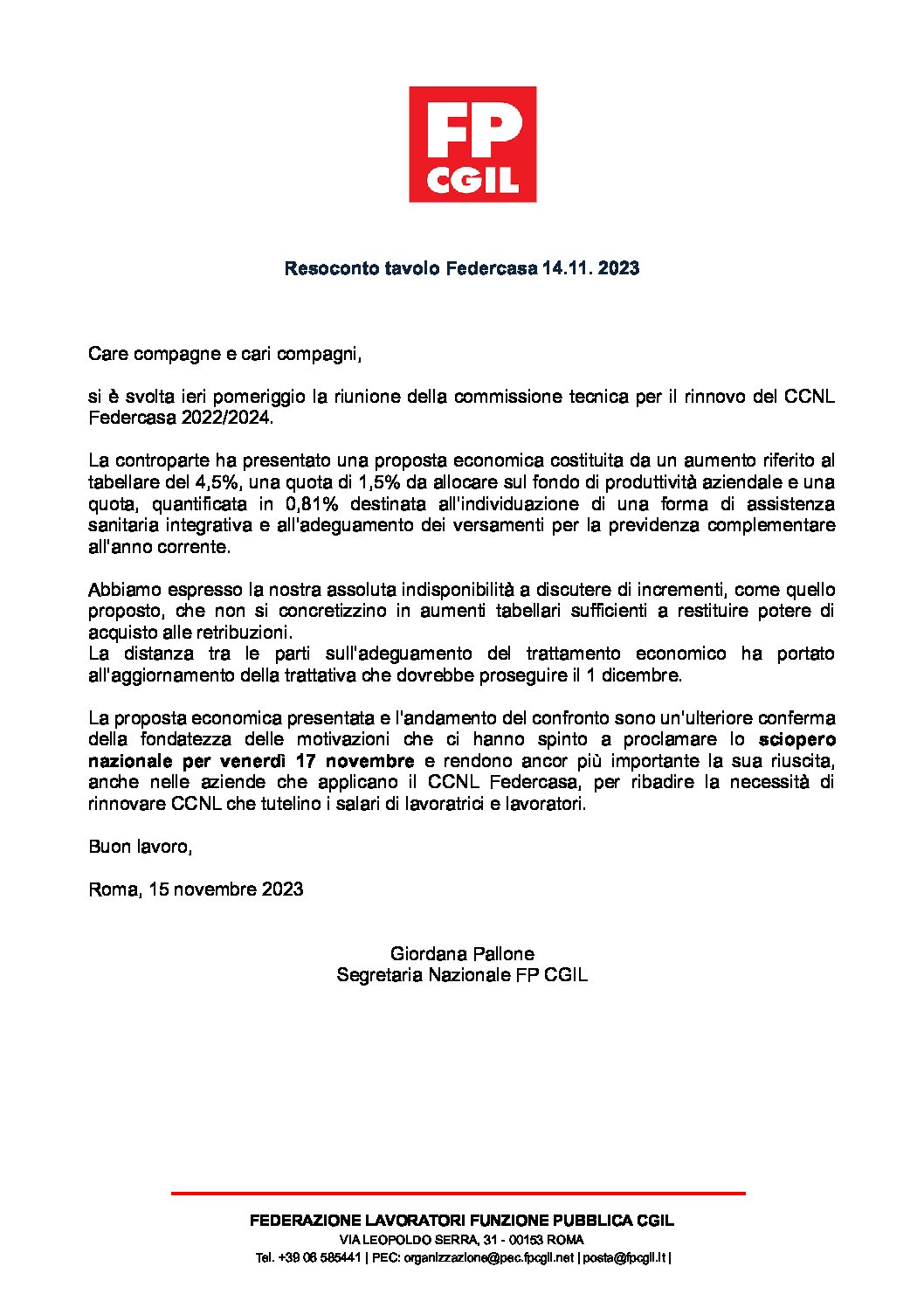 FP
CGIL

Resoconto tavolo Federcasa 14.11. 2023

Care compagne e cari compagni,

si è svolta ieri pomeriggio la riunione della commissione tecnica per il rinnovo del CCNL Federcasa 2022/2024.

La controparte ha presentato una proposta economica costituita da un aumento riferito al tabellare del 4,5%, una quota di 1,5% da allocare sul fondo di produttività aziendale e una quota, quantificata in 0,81% destinata all'individuazione di una forma di assistenza sanitaria integrativa e all'adeguamento dei versamenti per la previdenza complementare all'anno corrente.

Abbiamo espresso la nostra assoluta indisponibilità a discutere di incrementi, come quello proposto, che non si concretizzino in aumenti tabellari sufficienti a restituire potere di acquisto alle retribuzioni.
La distanza tra le parti sull'adeguamento del trattamento economico ha portato all'aggiornamento della trattativa che dovrebbe proseguire il 1 dicembre.

La proposta economica presentata e l'andamento del confronto sono un'ulteriore conferma della fondatezza delle motivazioni che ci hanno spinto a proclamare lo sciopero nazionale per venerdì 17 novembre e rendono ancor più importante la sua riuscita, anche nelle aziende che applicano il CCNL Federcasa, per ribadire la necessità di rinnovare CCNL che tutelino i salari di lavoratrici e lavoratori.

Buon lavoro,

Roma, 15 novembre 2023

Giordana Pallone
Segretaria Nazionale FP CGIL

FEDERAZIONE LAVORATORI FUNZIONE PUBBLICA CGIL
VIA LEOPOLDO SERRA, 31 - 00153 ROMA
Tel. +39 06 585441 | PEC: organizzazione@pec.fpcgil.net | posta@fpcgil.it |